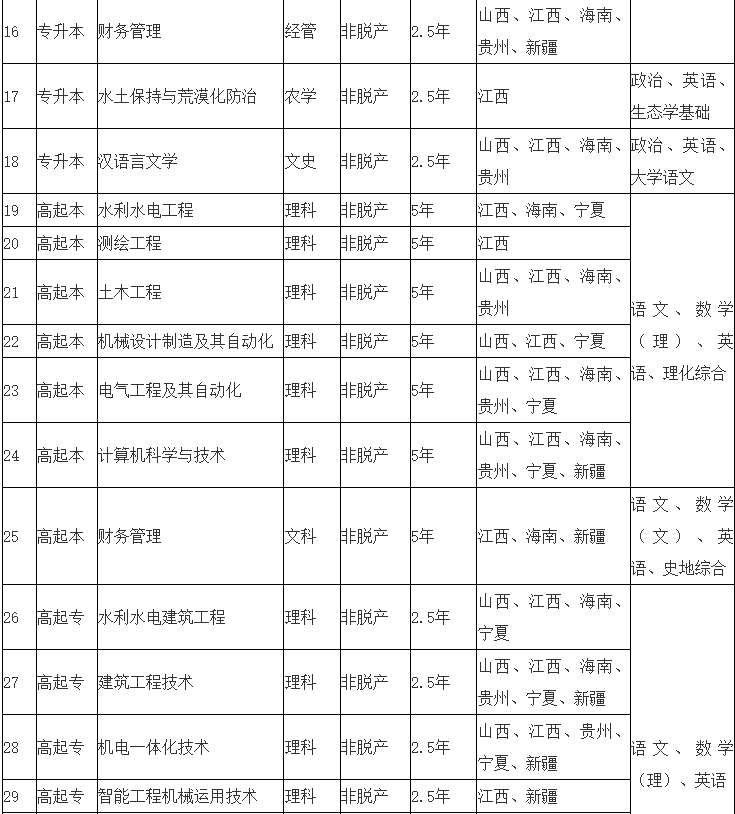 | 16 | 专升本 | 财务管理 | 经管 | 非脱产 | 2.5年 | 山西、江西、海南、贵州、新疆 | |
|---|---|---|---|---|---|---|---|
| 17 | 专升本 | 水土保持与荒漠化防治 | 农学 | 非脱产 | 2.5年 | 江西 | 政治、英语、生态学基础 |
| 18 | 专升本 | 汉语言文学 | 文史 | 非脱产 | 2.5年 | 山西、江西、海南、贵州 | 政治、英语、大学语文 |
| 19 | 高起本 | 水利水电工程 | 理科 | 非脱产 | 5年 | 江西、海南、宁夏 | 语文、数学（理）、英语、理化综合 |
| 20 | 高起本 | 测绘工程 | 理科 | 非脱产 | 5年 | 江西 | |
| 21 | 高起本 | 土木工程 | 理科 | 非脱产 | 5年 | 山西、江西、海南、贵州 | |
| 22 | 高起本 | 机械设计制造及其自动化 | 理科 | 非脱产 | 5年 | 山西、江西、宁夏 | |
| 23 | 高起本 | 电气工程及其自动化 | 理科 | 非脱产 | 5年 | 山西、江西、海南、贵州、宁夏 | |
| 24 | 高起本 | 计算机科学与技术 | 理科 | 非脱产 | 5年 | 山西、江西、海南、贵州、宁夏、新疆 | |
| 25 | 高起本 | 财务管理 | 文科 | 非脱产 | 5年 | 江西、海南、新疆 | 语文、数学（文）、英语、史地综合 |
| 26 | 高起专 | 水利水电建筑工程 | 理科 | 非脱产 | 2.5年 | 山西、江西、海南、宁夏 | 语文、数学（理）、英语 |
| 27 | 高起专 | 建筑工程技术 | 理科 | 非脱产 | 2.5年 | 山西、江西、海南、贵州、宁夏、新疆 | |
| 28 | 高起专 | 机电一体化技术 | 理科 | 非脱产 | 2.5年 | 山西、江西、贵州、宁夏、新疆 | |
| 29 | 高起专 | 智能工程机械运用技术 | 理科 | 非脱产 | 2.5年 | 江西、新疆 | |